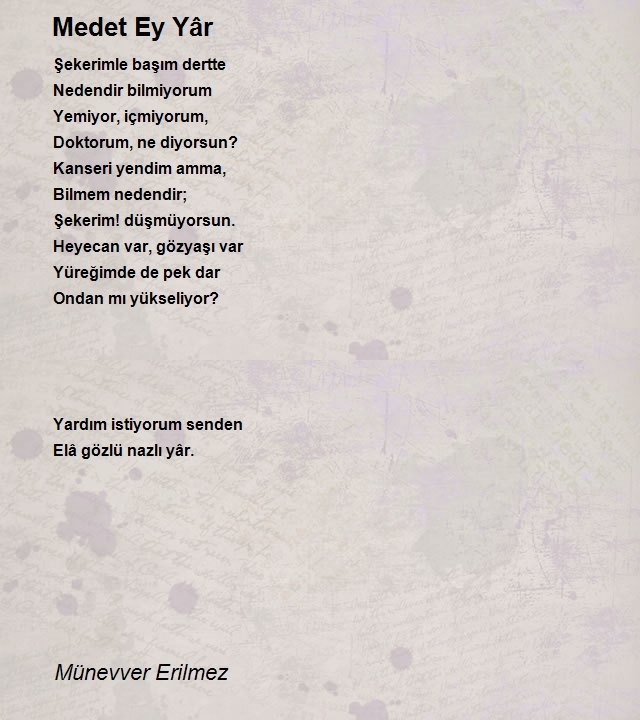 Medet Ey Yâr

Şekerimle başım dertte
Nedendir bilmiyorum
Yemiyor, içmiyorum,
Doktorum, ne diyorsun?
Kanseri yendim amma,
Bilmem nedendir;
Şekerim! düşmüyorsun.
Heyecan var, gözyaşı var
Yüreğimde de pek dar
Ondan mı yükseliyor?

Yardım istiyorum senden
Elâ gözlü nazlı yâr.

Münevver Erilmez